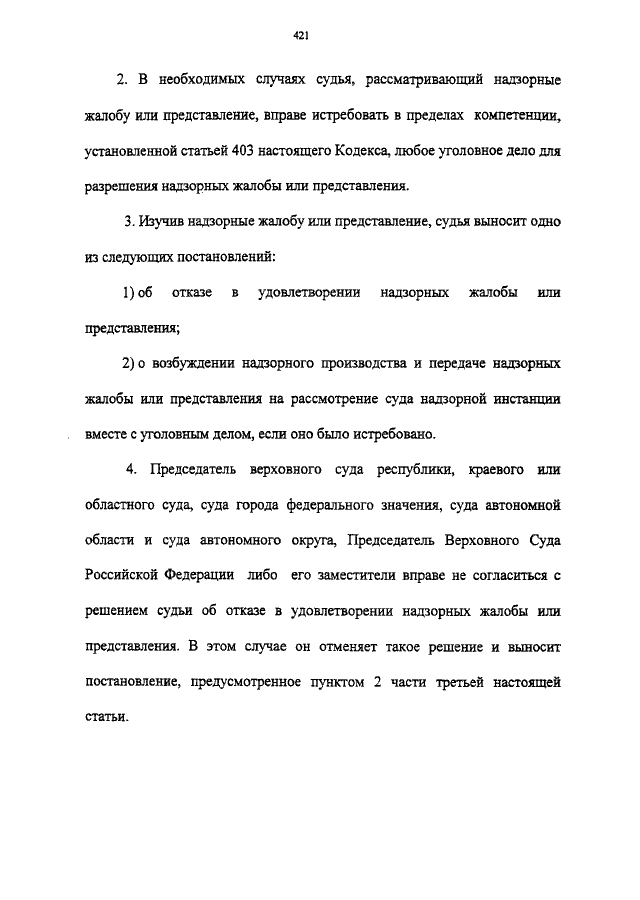 421

2. В необходимых случаях судья, рассматривающий надзорные жалобу или представление, вправе истребовать в пределах компетенции, установленной статьей 403 настоящего Кодекса, любое уголовное дело для разрешения надзорных жалобы или представления.

3. Изучив надзорные жалобу или представление, судья выносит одно из следующих постановлений:

1) об отказе в удовлетворении надзорных жалобы или представления;

2) о возбуждении надзорного производства и передаче надзорных жалобы или представления на рассмотрение суда надзорной инстанции вместе с уголовным делом, если оно было истребовано.

4. Председатель верховного суда республики, краевого или областного суда, суда города федерального значения, суда автономной области и суда автономного округа, Председатель Верховного Суда Российской Федерации либо его заместители вправе не согласиться с решением судьи об отказе в удовлетворении надзорных жалобы или представления. В этом случае он отменяет такое решение и выносит постановление, предусмотренное пунктом 2 части третьей настоящей статьи.